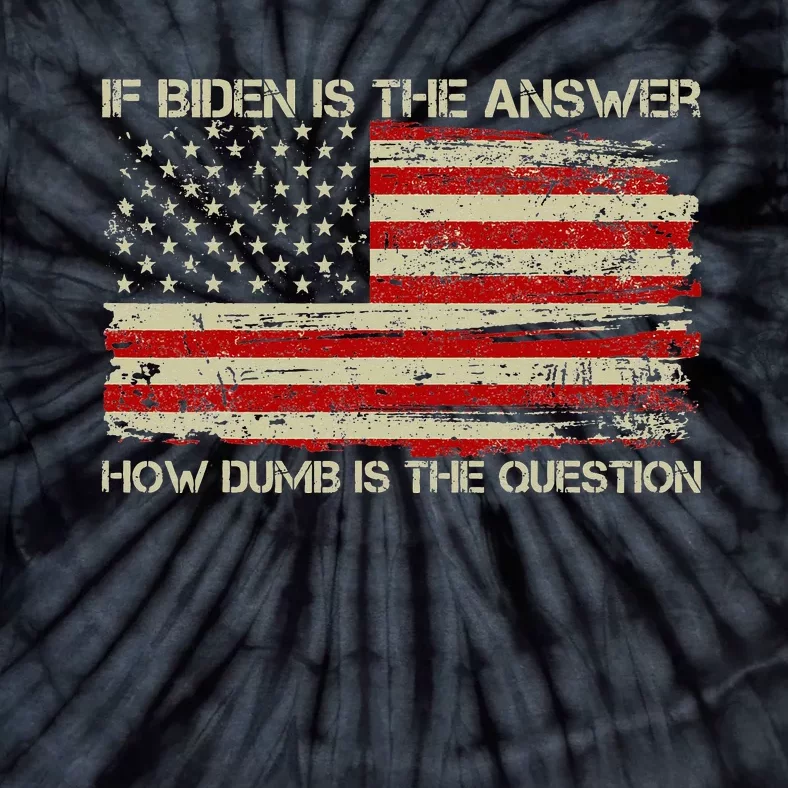 IF BIDEN IS THE ANSWER

HOW DUMB IS THE QUESTION